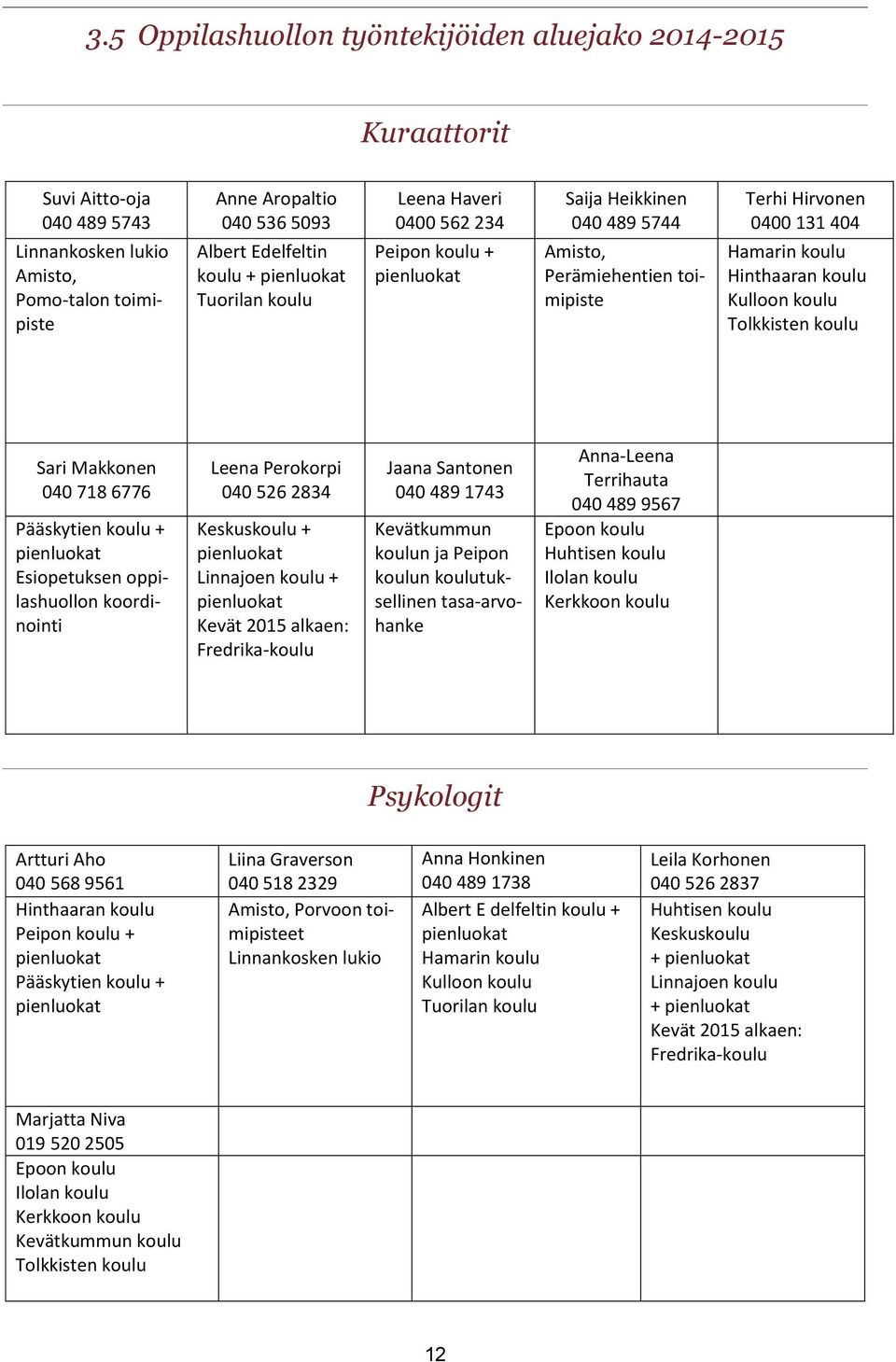 3.5 Oppilashuollon työntekijöiden aluejako 2014-2015

Kuraattorit

| Suvi Aitto-oja 040 489 5743 | Anne Aropaltio 040 536 5093 | Leena Haveri 0400 562 234 | Saija Heikkinen 040 489 5744 | Terhi Hirvonen 0400 131 404 |
|---|---|---|---|---|
| Linnankosken lukio Amisto, Pomo-talon toimipiste | Albert Edelfeltin koulu + pienluokat Tuorilan koulu | Peipon koulu + pienluokat | Amisto, Perämiehentien toimipiste | Hamarin koulu Hinthaaran koulu Kulloon koulu Tolkkisten koulu |
| Sari Makkonen 040 718 6776 | Leena Perokorpi 040 526 2834 | Jaana Santonen 040 489 1743 | Anna-Leena Terrihauta 040 489 9567 | |
| Pääskytien koulu + pienluokat Esiopetuksen oppilashuollon koordinointi | Keskuskoulu + pienluokat Linnajoen koulu + pienluokat Kevät 2015 alkaen: Fredrika-koulu | Kevätkummun koulun ja Peipon koulun koulutuksellinen tasa-arvohanke | Epoon koulu Huhtisen koulu Ilolan koulu Kerkkoon koulu | |

Psykologit

| Artturi Aho 040 568 9561 | Liina Graverson 040 518 2329 | Anna Honkinen 040 489 1738 | Leila Korhonen 040 526 2837 |
|---|---|---|---|
| Hinthaaran koulu Peipon koulu + pienluokat Pääskytien koulu + pienluokat | Amisto, Porvoon toimipisteet Linnankosken lukio | Albert E delfeltin koulu + pienluokat Hamarin koulu Kulloon koulu Tuorilan koulu | Huhtisen koulu Keskuskoulu + pienluokat Linnajoen koulu + pienluokat Kevät 2015 alkaen: Fredrika-koulu |
| Marjatta Niva 019 520 2505 Epoon koulu Ilolan koulu Kerkkoon koulu Kevätkummun koulu Tolkkisten koulu | | | |

12